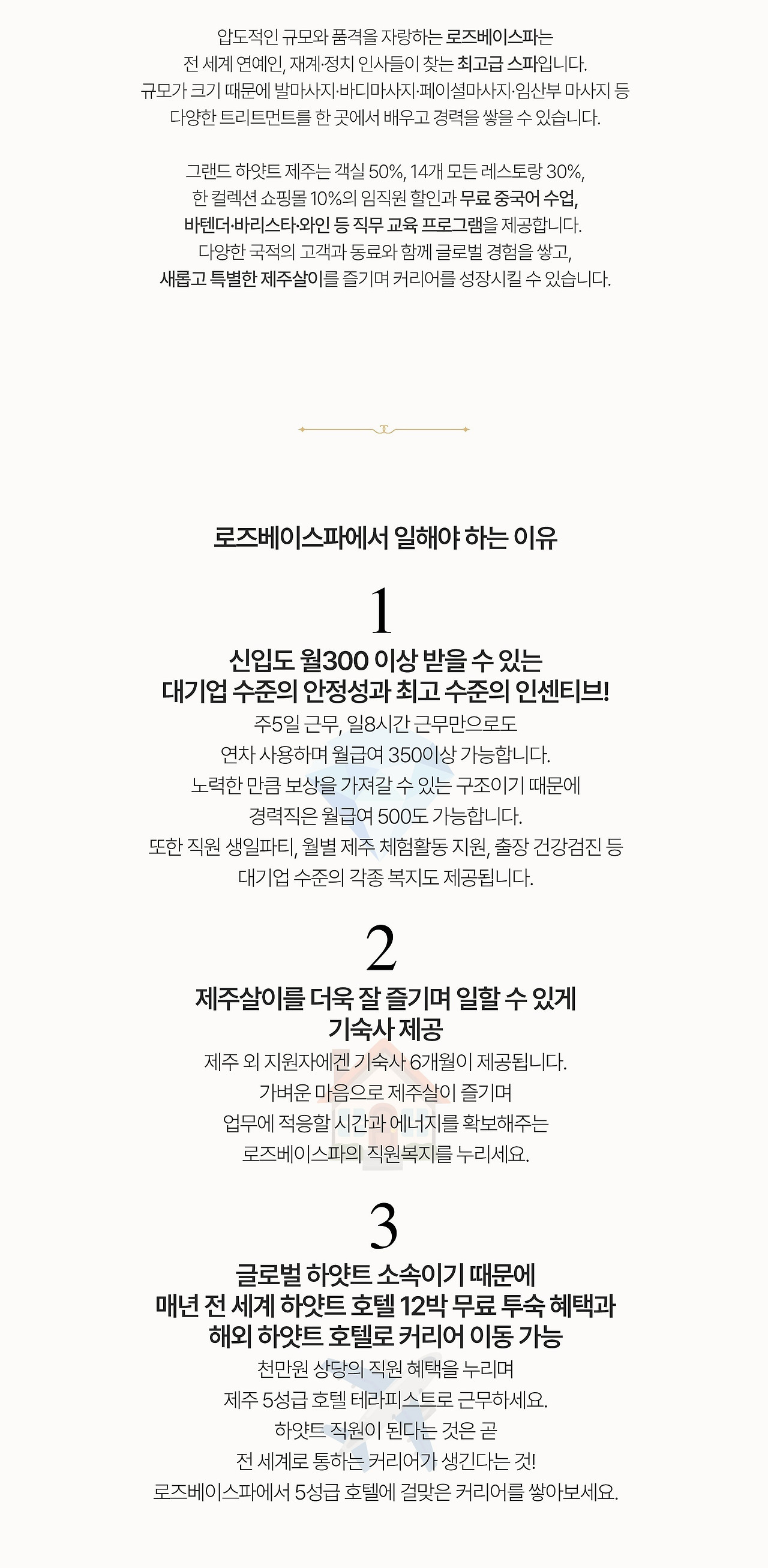 압도적인 규모와 품격을 자랑하는 로즈베이스파는
전 세계 연예인, 재계·정치 인사들이 찾는 최고급 스파입니다.
규모가 크기 때문에 발마사지·바디마사지·페이셜마사지·임산부 마사지 등
다양한 트리트먼트를 한 곳에서 배우고 경력을 쌓을 수 있습니다.

그랜드 하얏트 제주는 객실 50%, 14개 모든 레스토랑 30%,
한 컬렉션 쇼핑몰 10%의 임직원 할인과 무료 중국어 수업,
바텐더·바리스타·와인 등 직무 교육 프로그램을 제공합니다.
다양한 국적의 고객과 동료와 함께 글로벌 경험을 쌓고,
새롭고 특별한 제주살이를 즐기며 커리어를 성장시킬 수 있습니다.

로즈베이스파에서 일해야 하는 이유

1

신입도 월300 이상 받을 수 있는
대기업 수준의 안정성과 최고 수준의 인센티브!

주5일 근무, 일8시간 근무만으로도
연차 사용하며 월급여 350이상 가능합니다.
노력한 만큼 보상을 가져갈 수 있는 구조이기 때문에
경력직은 월급여 500도 가능합니다.
또한 직원 생일파티, 월별 제주 체험활동 지원, 출장 건강검진 등
대기업 수준의 각종 복지도 제공됩니다.

2

제주살이를 더욱 잘 즐기며 일할 수 있게
기숙사 제공

제주 외 지원자에겐 기숙사 6개월이 제공됩니다.
가벼운 마음으로 제주살이 즐기며
업무에 적응할 시간과 에너지를 확보해주는
로즈베이스파의 직원복지를 누리세요.

3

글로벌 하얏트 소속이기 때문에
매년 전 세계 하얏트 호텔 12박 무료 투숙 혜택과
해외 하얏트 호텔로 커리어 이동 가능

천만원 상당의 직원 혜택을 누리며
제주 5성급 호텔 테라피스트로 근무하세요.
하얏트 직원이 된다는 것은 곧
전 세계로 통하는 커리어가 생긴다는 것!
로즈베이스파에서 5성급 호텔에 걸맞은 커리어를 쌓아보세요.